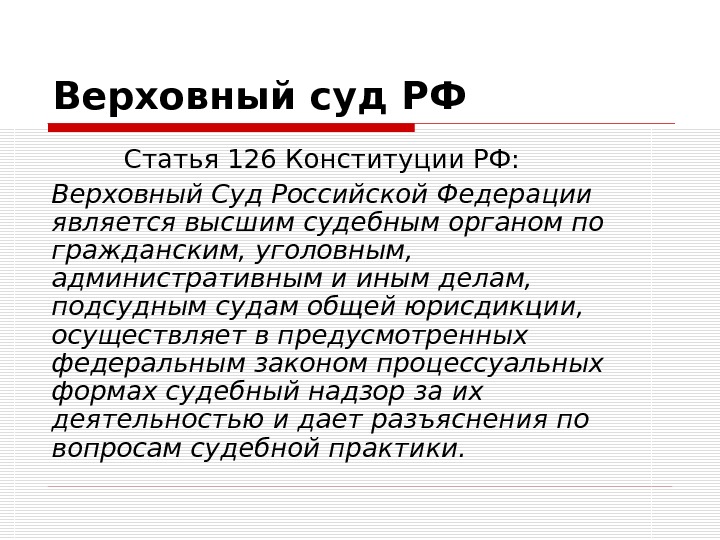 Верховный суд РФ

Статья 126 Конституции РФ:

Верховный Суд Российской Федерации является высшим судебным органом по гражданским, уголовным, административным и иным делам, подсудным судам общей юрисдикции, осуществляет в предусмотренных федеральным законом процессуальных формах судебный надзор за их деятельностью и дает разъяснения по вопросам судебной практики.